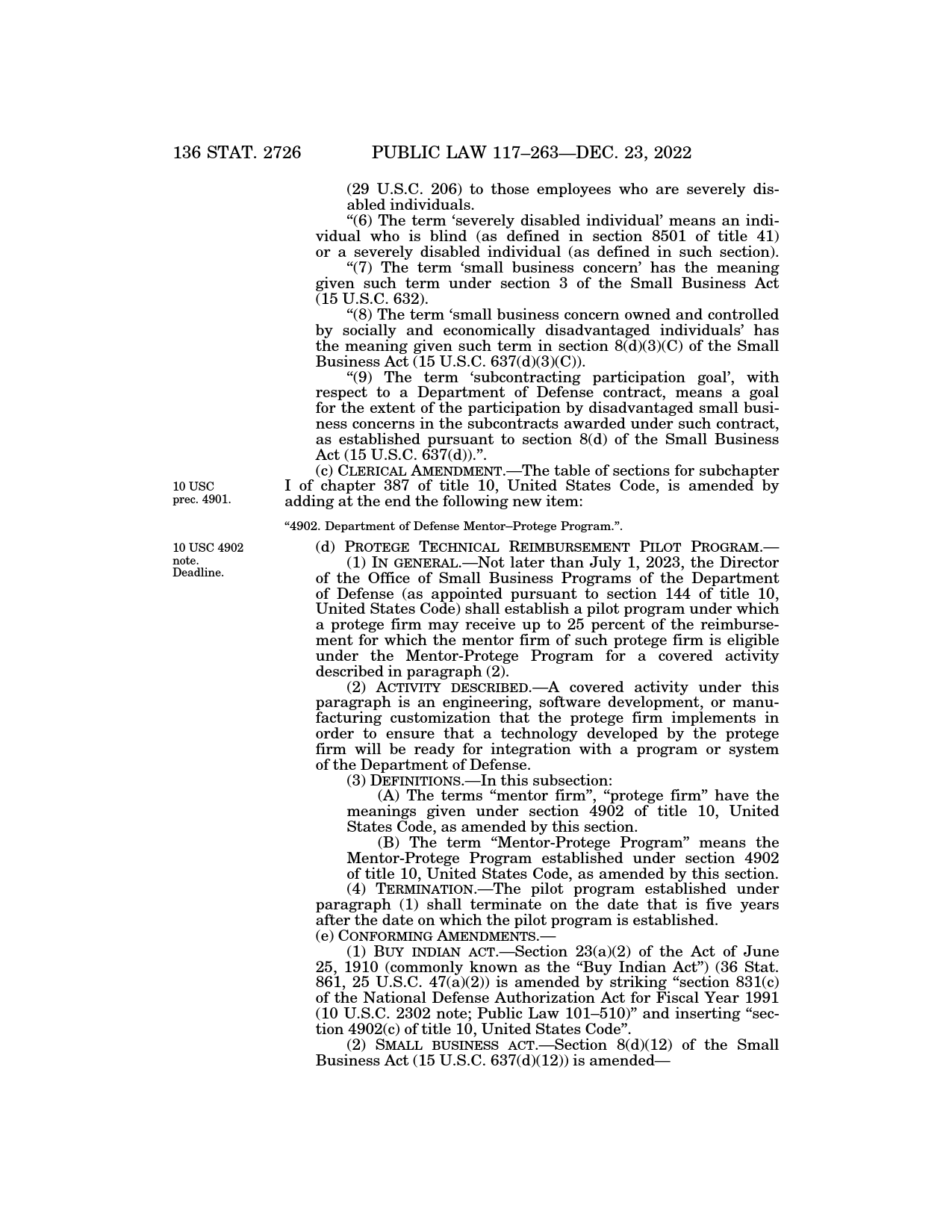 136 STAT. 2726 PUBLIC LAW 117–263—DEC. 23, 2022

(29 U.S.C. 206) to those employees who are severely disabled individuals.

“(6) The term ‘severely disabled individual’ means an individual who is blind (as defined in section 8501 of title 41) or a severely disabled individual (as defined in such section).

“(7) The term ‘small business concern’ has the meaning given such term under section 3 of the Small Business Act (15 U.S.C. 632).

“(8) The term ‘small business concern owned and controlled by socially and economically disadvantaged individuals’ has the meaning given such term in section 8(d)(3)(C) of the Small Business Act (15 U.S.C. 637(d)(3)(C)).

“(9) The term ‘subcontracting participation goal’, with respect to a Department of Defense contract, means a goal for the extent of the participation by disadvantaged small business concerns in the subcontracts awarded under such contract, as established pursuant to section 8(d) of the Small Business Act (15 U.S.C. 637(d)).”.

10 USC prec. 4901.

(c) CLERICAL AMENDMENT.—The table of sections for subchapter I of chapter 387 of title 10, United States Code, is amended by adding at the end the following new item:

“4902. Department of Defense Mentor–Protege Program.”.

10 USC 4902 note. Deadline.

(d) PROTEGE TECHNICAL REIMBURSEMENT PILOT PROGRAM.—

(1) IN GENERAL.—Not later than July 1, 2023, the Director of the Office of Small Business Programs of the Department of Defense (as appointed pursuant to section 144 of title 10, United States Code) shall establish a pilot program under which a protege firm may receive up to 25 percent of the reimbursement for which the mentor firm of such protege firm is eligible under the Mentor-Protege Program for a covered activity described in paragraph (2).

(2) ACTIVITY DESCRIBED.—A covered activity under this paragraph is an engineering, software development, or manufacturing customization that the protege firm implements in order to ensure that a technology developed by the protege firm will be ready for integration with a program or system of the Department of Defense.

(3) DEFINITIONS.—In this subsection:

(A) The terms “mentor firm”, “protege firm” have the meanings given under section 4902 of title 10, United States Code, as amended by this section.

(B) The term “Mentor-Protege Program” means the Mentor-Protege Program established under section 4902 of title 10, United States Code, as amended by this section.

(4) TERMINATION.—The pilot program established under paragraph (1) shall terminate on the date that is five years after the date on which the pilot program is established.

(e) CONFORMING AMENDMENTS.—

(1) BUY INDIAN ACT.—Section 23(a)(2) of the Act of June 25, 1910 (commonly known as the “Buy Indian Act”) (36 Stat. 861, 25 U.S.C. 47(a)(2)) is amended by striking “section 831(c) of the National Defense Authorization Act for Fiscal Year 1991 (10 U.S.C. 2302 note; Public Law 101–510)” and inserting “section 4902(c) of title 10, United States Code”.

(2) SMALL BUSINESS ACT.—Section 8(d)(12) of the Small Business Act (15 U.S.C. 637(d)(12)) is amended—